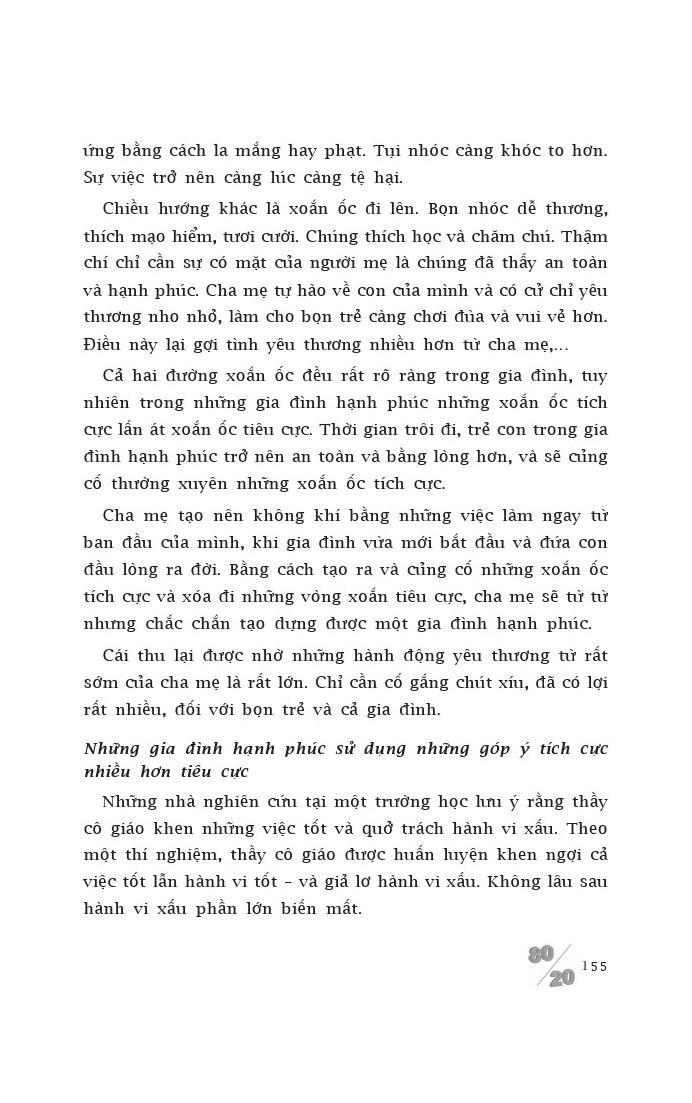 ứng bằng cách la mắng hay phạt. Tụi nhóc càng khóc to hơn. Sự việc trở nên càng lúc càng tệ hại.

Chiều hướng khác là xoắn ốc đi lên. Bọn nhóc dễ thương, thích mạo hiểm, tươi cười. Chúng thích học và chăm chú. Thậm chí chỉ cần sự có mặt của người mẹ là chúng đã thấy an toàn và hạnh phúc. Cha mẹ tự hào về con của mình và có cử chỉ yêu thương nho nhỏ, làm cho bọn trẻ càng chơi đùa và vui vẻ hơn. Điều này lại gợi tình yêu thương nhiều hơn từ cha mẹ,...

Cả hai đường xoắn ốc đều rất rõ ràng trong gia đình, tuy nhiên trong những gia đình hạnh phúc những xoắn ốc tích cực lấn át xoắn ốc tiêu cực. Thời gian trôi đi, trẻ con trong gia đình hạnh phúc trở nên an toàn và bằng lòng hơn, và sẽ củng cố thường xuyên những xoắn ốc tích cực.

Cha mẹ tạo nên không khí bằng những việc làm ngay từ ban đầu của mình, khi gia đình vừa mới bắt đầu và đứa con đầu lòng ra đời. Bằng cách tạo ra và củng cố những xoắn ốc tích cực và xóa đi những vòng xoắn tiêu cực, cha mẹ sẽ từ từ nhưng chắc chắn tạo dựng được một gia đình hạnh phúc.

Cái thu lại được nhờ những hành động yêu thương từ rất sớm của cha mẹ là rất lớn. Chỉ cần cố gắng chút xíu, đã có lợi rất nhiều, đối với bọn trẻ và cả gia đình.

Những gia đình hạnh phúc sử dụng những góp ý tích cực nhiều hơn tiêu cực

Những nhà nghiên cứu tại một trường học lưu ý rằng thầy cô giáo khen những việc tốt và quở trách hành vi xấu. Theo một thí nghiệm, thầy cô giáo được huấn luyện khen ngợi cả việc tốt lẫn hành vi tốt – và giả lơ hành vi xấu. Không lâu sau hành vi xấu phần lớn biến mất.

80/20 155